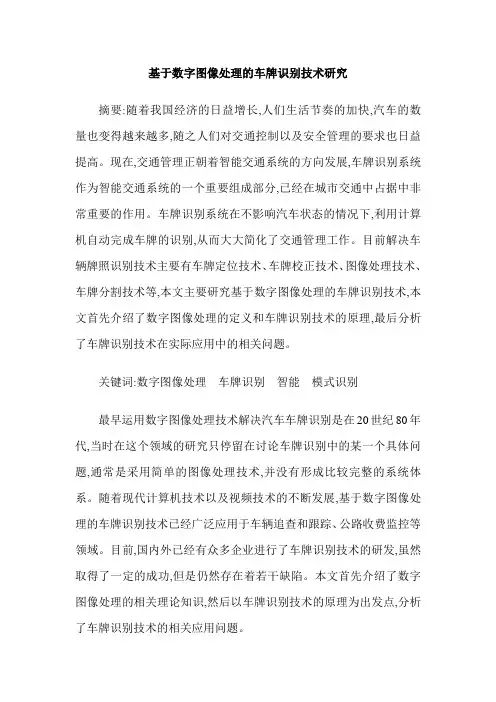 基于数字图像处理的车牌识别技术研究

摘要:随着我国经济的日益增长,人们生活节奏的加快,汽车的数量也变得越来越多,随之人们对交通控制以及安全管理的要求也日益提高。现在,交通管理正朝着智能交通系统的方向发展,车牌识别系统作为智能交通系统的一个重要组成部分,已经在城市交通中占据中非常重要的作用。车牌识别系统在不影响汽车状态的情况下,利用计算机自动完成车牌的识别,从而大大简化了交通管理工作。目前解决车辆牌照识别技术主要有车牌定位技术、车牌校正技术、图像处理技术、车牌分割技术等,本文主要研究基于数字图像处理的车牌识别技术,本文首先介绍了数字图像处理的定义和车牌识别技术的原理,最后分析了车牌识别技术在实际应用中的相关问题。

关键词:数字图像处理　车牌识别　智能　模式识别

最早运用数字图像处理技术解决汽车车牌识别是在20世纪80年代,当时在这个领域的研究只停留在讨论车牌识别中的某一个具体问题,通常是采用简单的图像处理技术,并没有形成比较完整的系统体系。随着现代计算机技术以及视频技术的不断发展,基于数字图像处理的车牌识别技术已经广泛应用于车辆追查和跟踪、公路收费监控等领域。目前,国内外已经有众多企业进行了车牌识别技术的研发,虽然取得了一定的成功,但是仍然存在着若干缺陷。本文首先介绍了数字图像处理的相关理论知识,然后以车牌识别技术的原理为出发点,分析了车牌识别技术的相关应用问题。